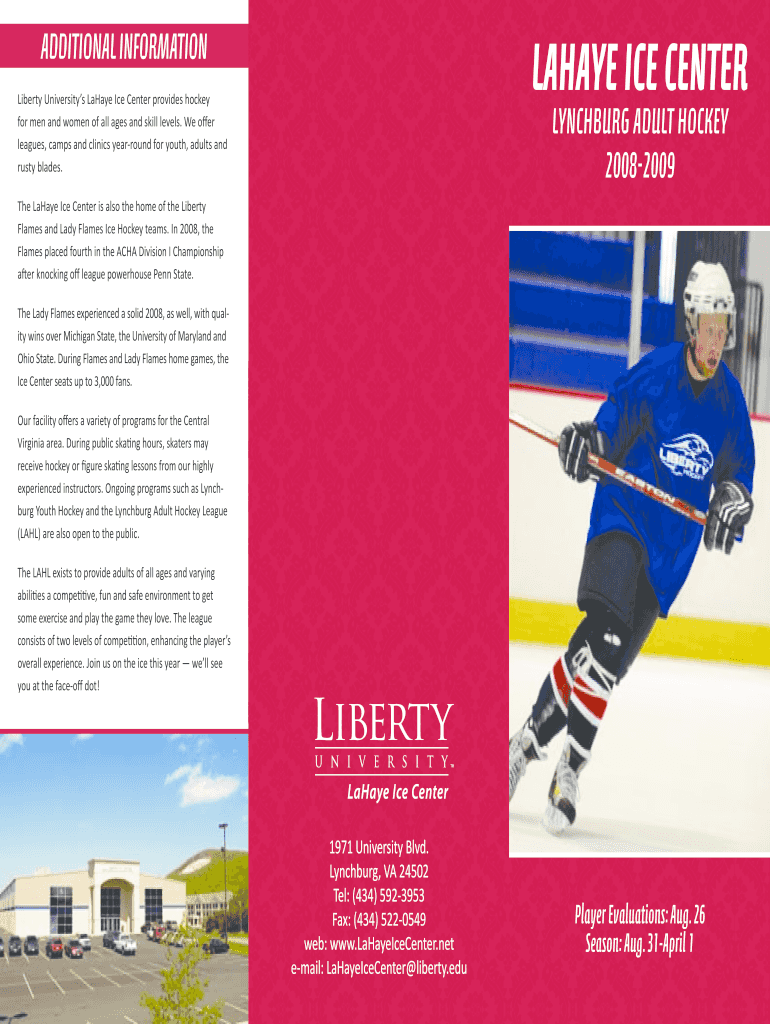 ADDITIONAL INFORMATION

Liberty University's LaHaye Ice Center provides hockey for men and women of all ages and skill levels. We offer leagues, camps and clinics year-round for youth, adults and rusty blades.

The LaHaye Ice Center is also the home of the Liberty Flames and Lady Flames Ice Hockey teams. In 2008, the Flames placed fourth in the ACHA Division I Championship after knocking off league powerhouse Penn State.

The Lady Flames experienced a solid 2008, as well, with quality wins over Michigan State, the University of Maryland and Ohio State. During Flames and Lady Flames home games, the Ice Center seats up to 3,000 fans.

Our facility offers a variety of programs for the Central Virginia area. During public skating hours, skaters may receive hockey or figure skating lessons from our highly experienced instructors. Ongoing programs such as Lynchburg Youth Hockey and the Lynchburg Adult Hockey League (LAHL) are also open to the public.

The LAHL exists to provide adults of all ages and varying abilities a competitive, fun and safe environment to get some exercise and play the game they love. The league consists of two levels of competition, enhancing the player's overall experience. Join us on the ice this year — we'll see you at the face-off dot!

LIBERTY
UNIVERSITY.
LaHaye Ice Center

1971 University Blvd.
Lynchburg, VA 24502
Tel: (434) 592-3953
Fax: (434) 522-0549
web: www.LaHayeIceCenter.net
e-mail: LaHayeIceCenter@liberty.edu

LAHAYE ICE CENTER
LYNCHBURG ADULT HOCKEY
2008-2009

LIBERTY
EASTON

Player Evaluations: Aug. 26
Season: Aug. 31-April 1